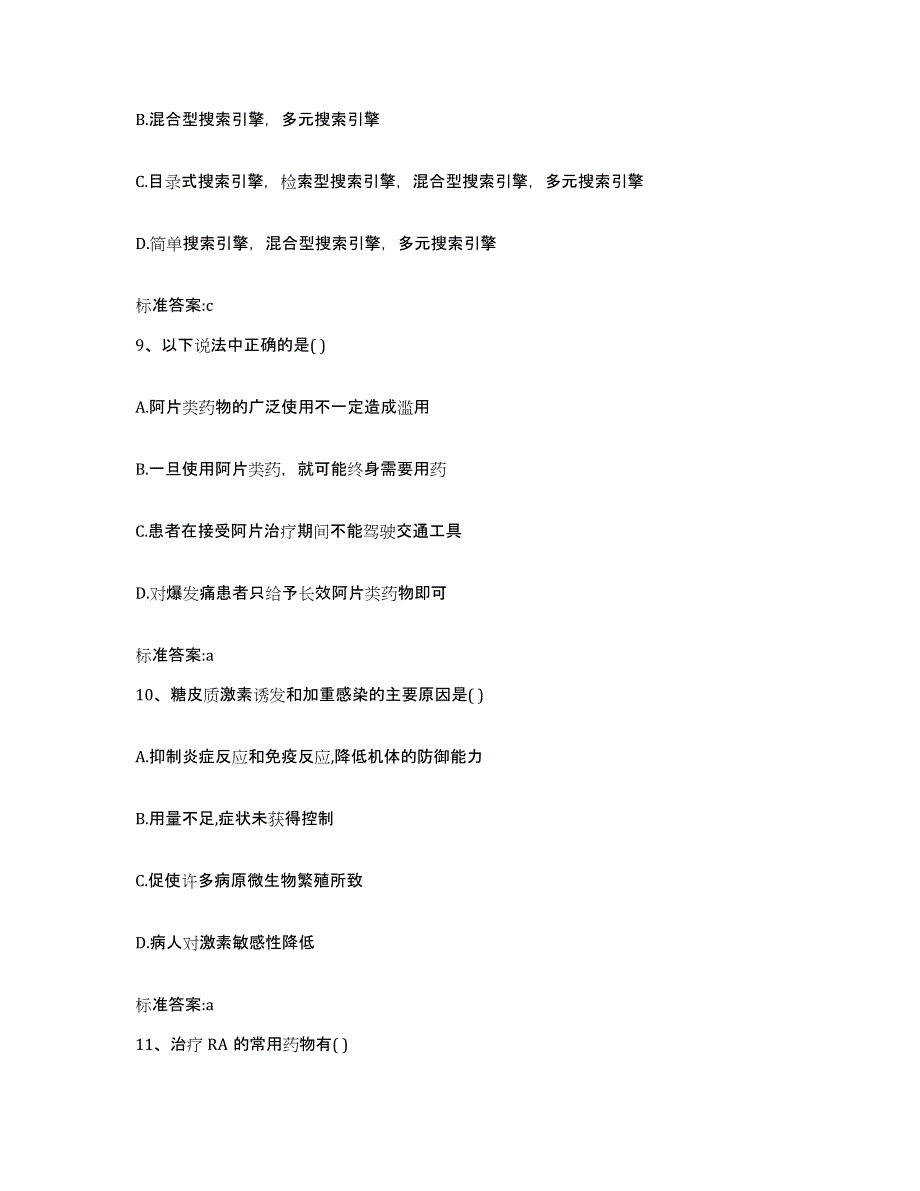 B.混合型搜索引擎，多元搜索引擎

C.目录式搜索引擎，检索型搜索引擎，混合型搜索引擎，多元搜索引擎

D.简单搜索引擎，混合型搜索引擎，多元搜索引擎

标准答案:c

9、以下说法中正确的是( )

A.阿片类药物的广泛使用不一定造成滥用

B.一旦使用阿片类药，就可能终身需要用药

C.患者在接受阿片治疗期间不能驾驶交通工具

D.对爆发痛患者只给予长效阿片类药物即可

标准答案:a

10、糖皮质激素诱发和加重感染的主要原因是( )

A.抑制炎症反应和免疫反应,降低机体的防御能力

B.用量不足,症状未获得控制

C.促使许多病原微生物繁殖所致

D.病人对激素敏感性降低

标准答案:a

11、治疗 RA 的常用药物有( )